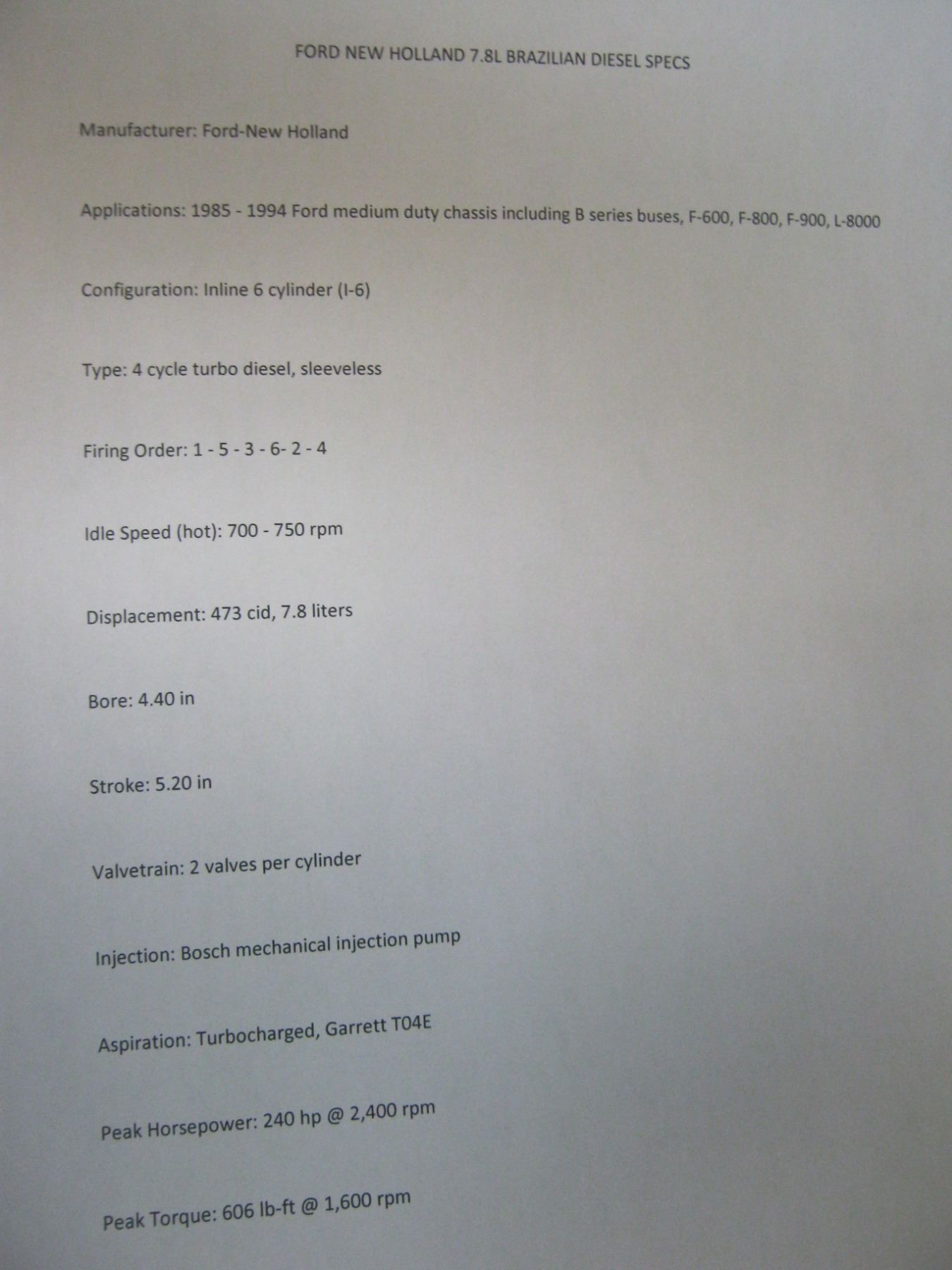 FORD NEW HOLLAND 7.8L BRAZILIAN DIESEL SPECS

Manufacturer: Ford-New Holland

Applications: 1985 - 1994 Ford medium duty chassis including B series buses, F-600, F-800, F-900, L-8000

Configuration: Inline 6 cylinder (I-6)

Type: 4 cycle turbo diesel, sleeveless

Firing Order: 1 - 5 - 3 - 6- 2 - 4

Idle Speed (hot): 700 - 750 rpm

Displacement: 473 cid, 7.8 liters

Bore: 4.40 in

Stroke: 5.20 in

Valvetrain: 2 valves per cylinder

Injection: Bosch mechanical injection pump

Aspiration: Turbocharged, Garrett T04E

Peak Horsepower: 240 hp @ 2,400 rpm

Peak Torque: 606 lb-ft @ 1,600 rpm